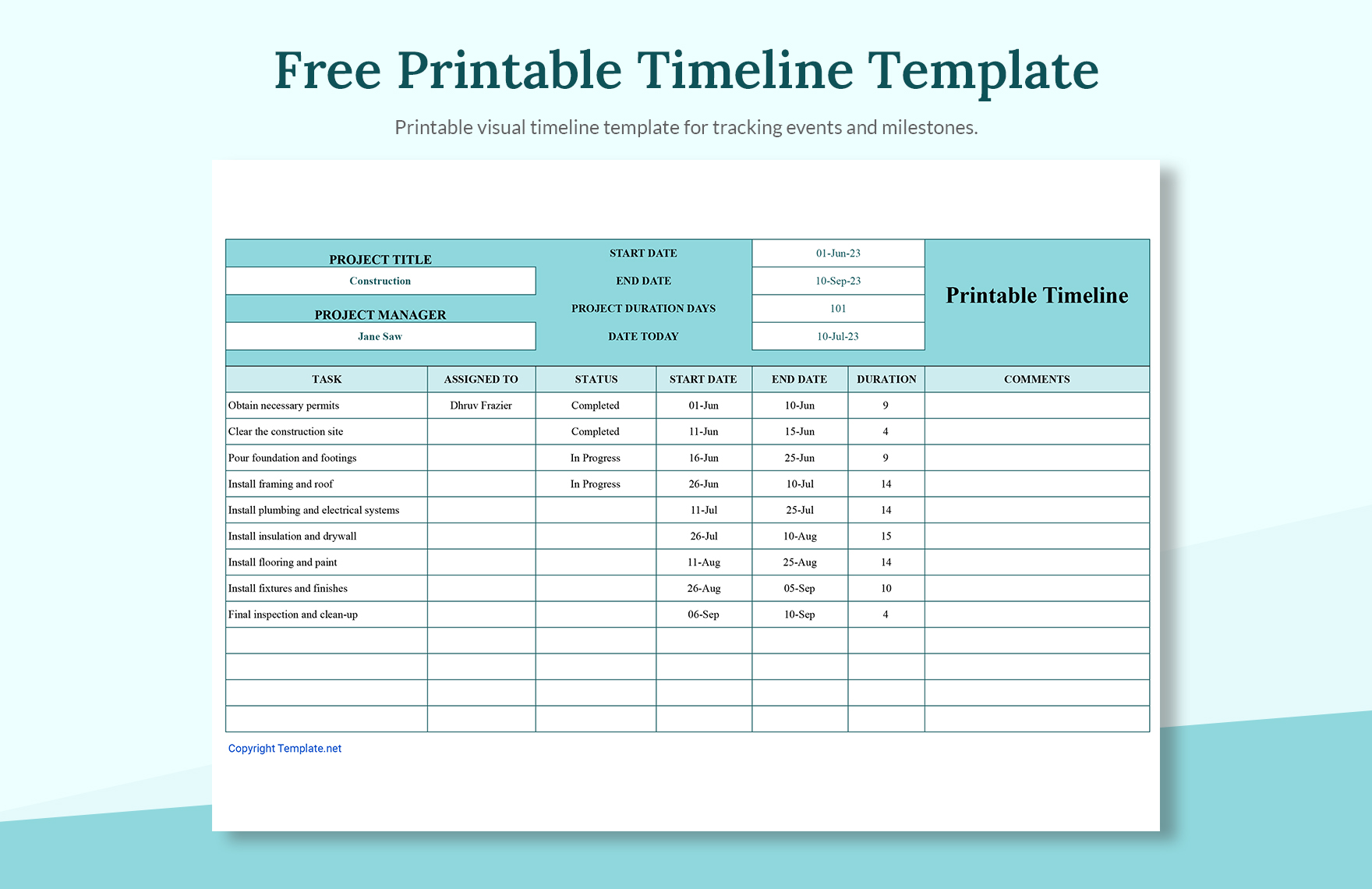 Free Printable Timeline Template

Printable visual timeline template for tracking events and milestones.

PROJECT TITLE
Construction
PROJECT MANAGER
Jane Saw

| START DATE | 01-Jun-23 |
|---|---|
| END DATE | 10-Sep-23 |
| PROJECT DURATION DAYS | 101 |
| DATE TODAY | 10-Jul-23 |

Printable Timeline

| TASK | ASSIGNED TO | STATUS | START DATE | END DATE | DURATION | COMMENTS |
|---|---|---|---|---|---|---|
| Obtain necessary permits | Dhruv Frazier | Completed | 01-Jun | 10-Jun | 9 | |
| Clear the construction site | | Completed | 11-Jun | 15-Jun | 4 | |
| Pour foundation and footings | | In Progress | 16-Jun | 25-Jun | 9 | |
| Install framing and roof | | In Progress | 26-Jun | 10-Jul | 14 | |
| Install plumbing and electrical systems | | | 11-Jul | 25-Jul | 14 | |
| Install insulation and drywall | | | 26-Jul | 10-Aug | 15 | |
| Install flooring and paint | | | 11-Aug | 25-Aug | 14 | |
| Install fixtures and finishes | | | 26-Aug | 05-Sep | 10 | |
| Final inspection and clean-up | | | 06-Sep | 10-Sep | 4 | |
| | | | | | | |
| | | | | | | |
| | | | | | | |
| | | | | | | |

Copyright Template.net